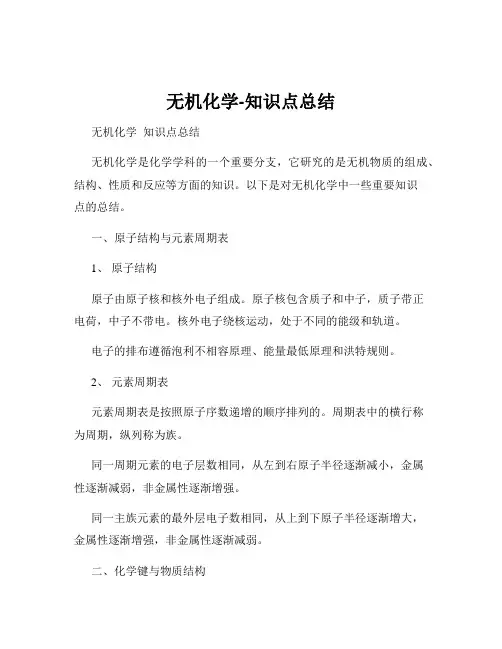 无机化学-知识点总结

无机化学 知识点总结

无机化学是化学学科的一个重要分支，它研究的是无机物质的组成、结构、性质和反应等方面的知识。以下是对无机化学中一些重要知识点的总结。

一、原子结构与元素周期表

1、 原子结构

原子由原子核和核外电子组成。原子核包含质子和中子，质子带正电荷，中子不带电。核外电子绕核运动，处于不同的能级和轨道。

电子的排布遵循泡利不相容原理、能量最低原理和洪特规则。

2、 元素周期表

元素周期表是按照原子序数递增的顺序排列的。周期表中的横行称为周期，纵列称为族。

同一周期元素的电子层数相同，从左到右原子半径逐渐减小，金属性逐渐减弱，非金属性逐渐增强。

同一主族元素的最外层电子数相同，从上到下原子半径逐渐增大，金属性逐渐增强，非金属性逐渐减弱。

二、化学键与物质结构